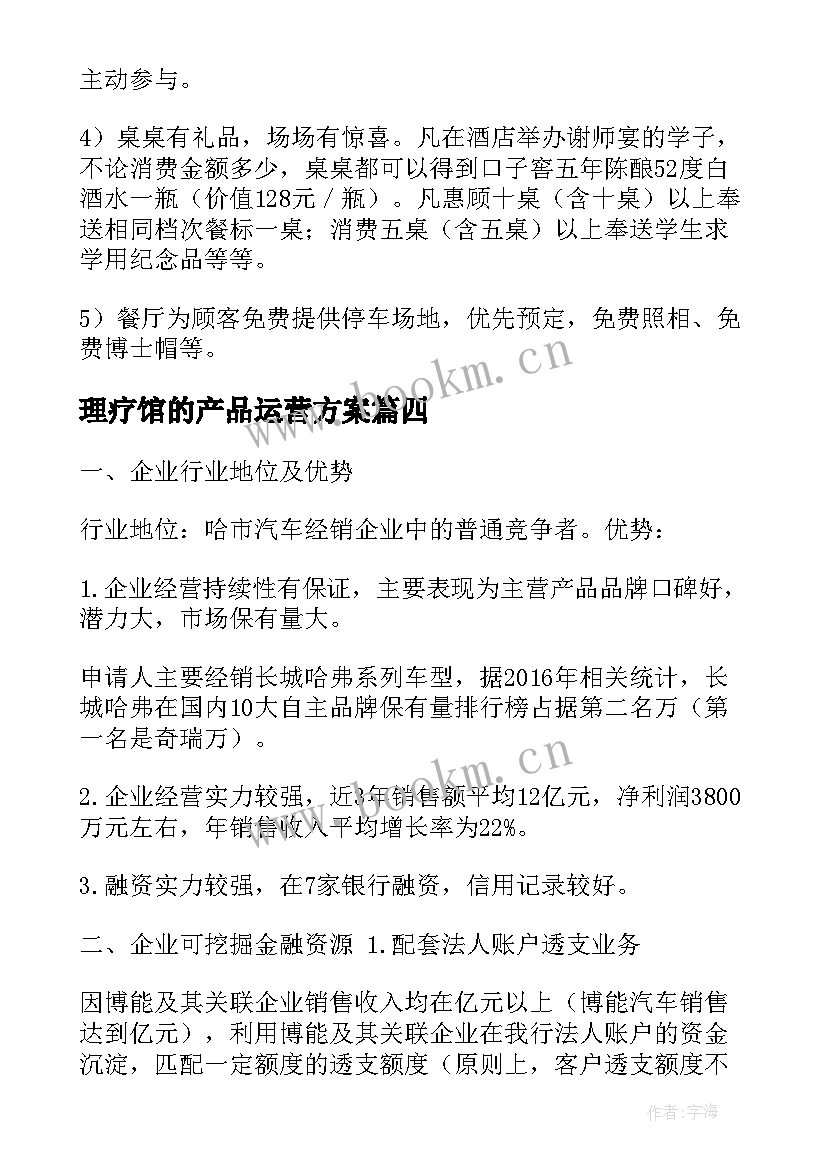 主动参与。

4）桌桌有礼品，场场有惊喜。凡在酒店举办谢师宴的学子，不论消费金额多少，桌桌都可以得到口子窖五年陈酿52度白酒水一瓶（价值128元／瓶）。凡惠顾十桌（含十桌）以上奉送相同档次餐标一桌；消费五桌（含五桌）以上奉送学生求学用纪念品等等。

5）餐厅为顾客免费提供停车场地，优先预定，免费照相、免费博士帽等。

理疗馆的产品运营方案篇四

一、企业行业地位及优势

行业地位：哈市汽车经销企业中的普通竞争者。优势：

1.企业经营持续性有保证，主要表现为主营产品品牌口碑好，潜力大，市场保有量大。

申请人主要经销长城哈弗系列车型，据2016年相关统计，长城哈弗在国内10大自主品牌保有量排行榜占据第二名万（第一名是奇瑞万）。

2.企业经营实力较强，近3年销售额平均12亿元，净利润3800万元左右，年销售收入平均增长率为22%。

3.融资实力较强，在7家银行融资，信用记录较好。

二、企业可挖掘金融资源 1.配套法人账户透支业务

因博能及其关联企业销售收入均在亿元以上（博能汽车销售达到亿元），利用博能及其关联企业在我行法人账户的资金沉淀，匹配一定额度的透支额度（原则上，客户透支额度不

www.bookm.cn

www.bookm.cn

作者：宇海